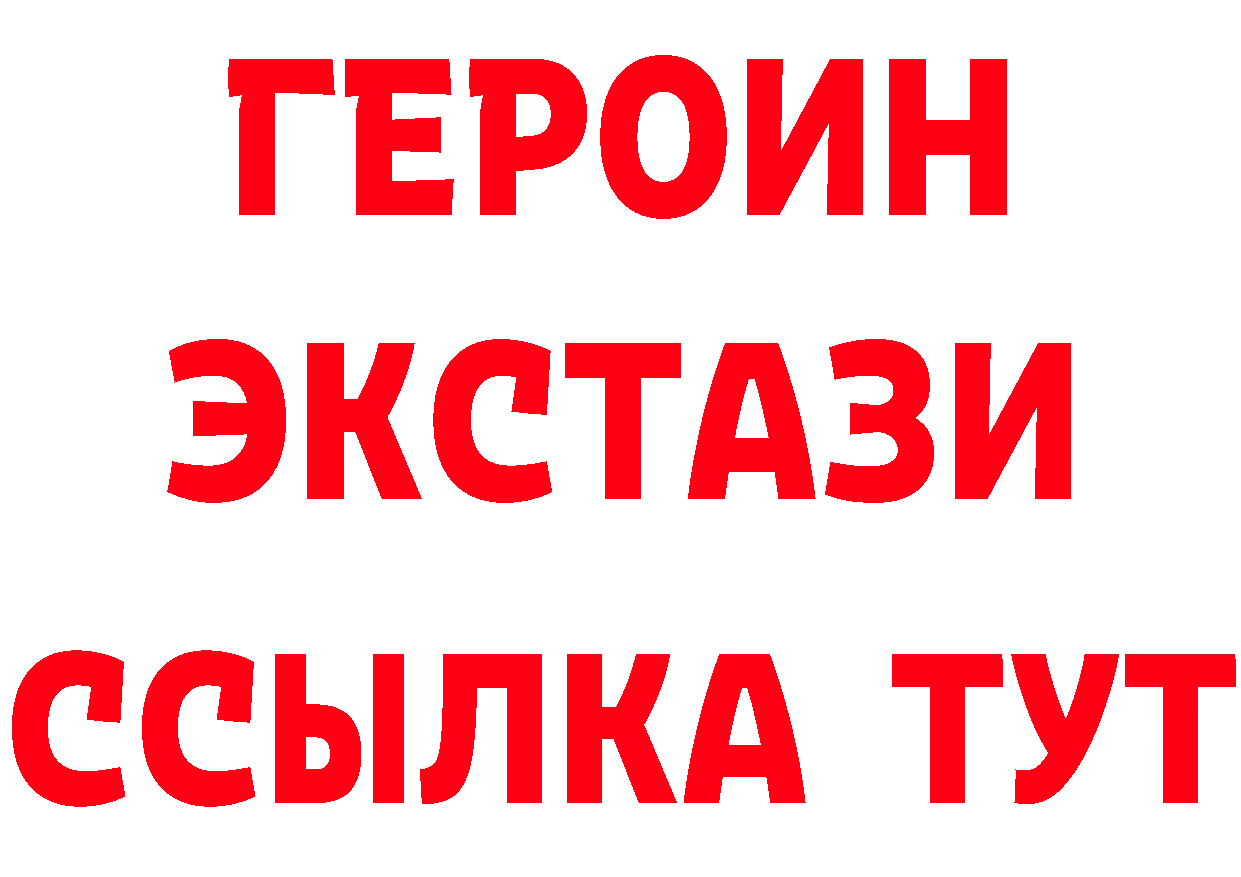 ГЕРОИН ЭКСТАЗИ ССЫЛКА ТУТ